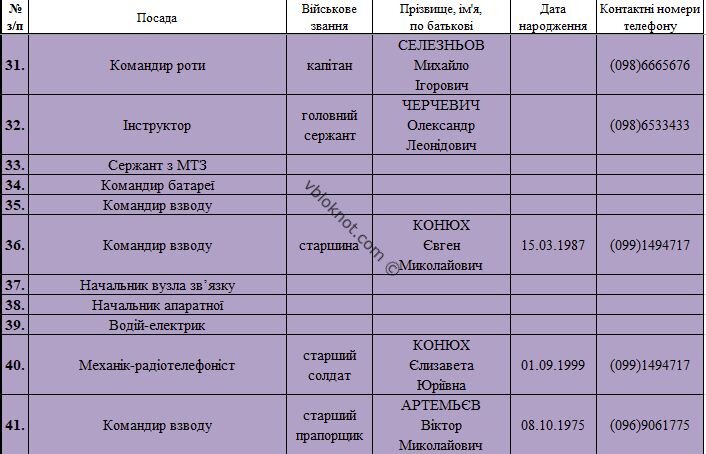 | № з/п | Посада | Військове звання | Прізвище, ім'я, по батькові | Дата народження | Контактні номери телефону |
|---|---|---|---|---|---|
| 31. | Командир роти | капітан | СЕЛЕЗНЬОВ Михайло Ігорович | | (098)6665676 |
| 32. | Інструктор | головний сержант | ЧЕРЧЕВИЧ Олександр Леонідович | | (098)6533433 |
| 33. | Сержант з МТЗ | | | | |
| 34. | Командир батареї | | | | |
| 35. | Командир взводу | | | | |
| 36. | Командир взводу | старшина | КОНЮХ Євген Миколайович | 15.03.1987 | (099)1494717 |
| 37. | Начальник вузла зв'язку | | | | |
| 38. | Начальник апаратної | | | | |
| 39. | Водій-електрик | | | | |
| 40. | Механік-радіотелефоніст | старший солдат | КОНЮХ Єлизавета Юріївна | 01.09.1999 | (099)1494717 |
| 41. | Командир взводу | старший прапорщик | АРТЕМЬЄВ Віктор Миколайович | 08.10.1975 | (096)9061775 |

vbloknot.com ©